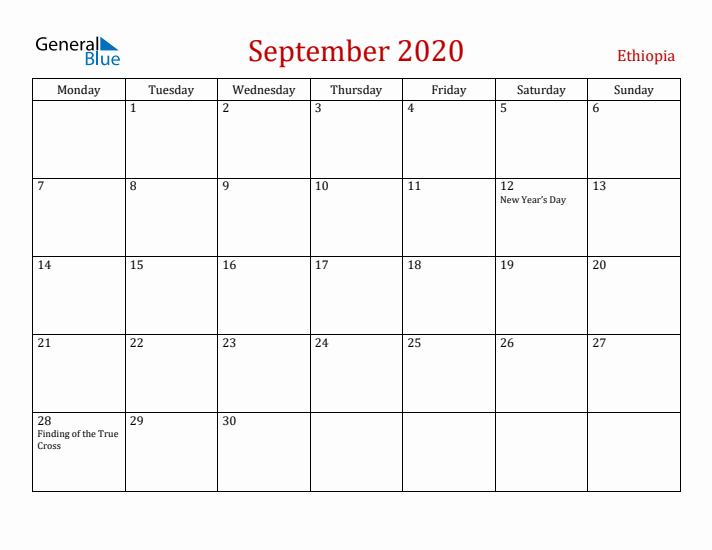 General Blue

September 2020

Ethiopia

| Monday | Tuesday | Wednesday | Thursday | Friday | Saturday | Sunday |
|---|---|---|---|---|---|---|
| | 1 | 2 | 3 | 4 | 5 | 6 |
| 7 | 8 | 9 | 10 | 11 | 12 New Year's Day | 13 |
| 14 | 15 | 16 | 17 | 18 | 19 | 20 |
| 21 | 22 | 23 | 24 | 25 | 26 | 27 |
| 28 Finding of the True Cross | 29 | 30 | | | | |